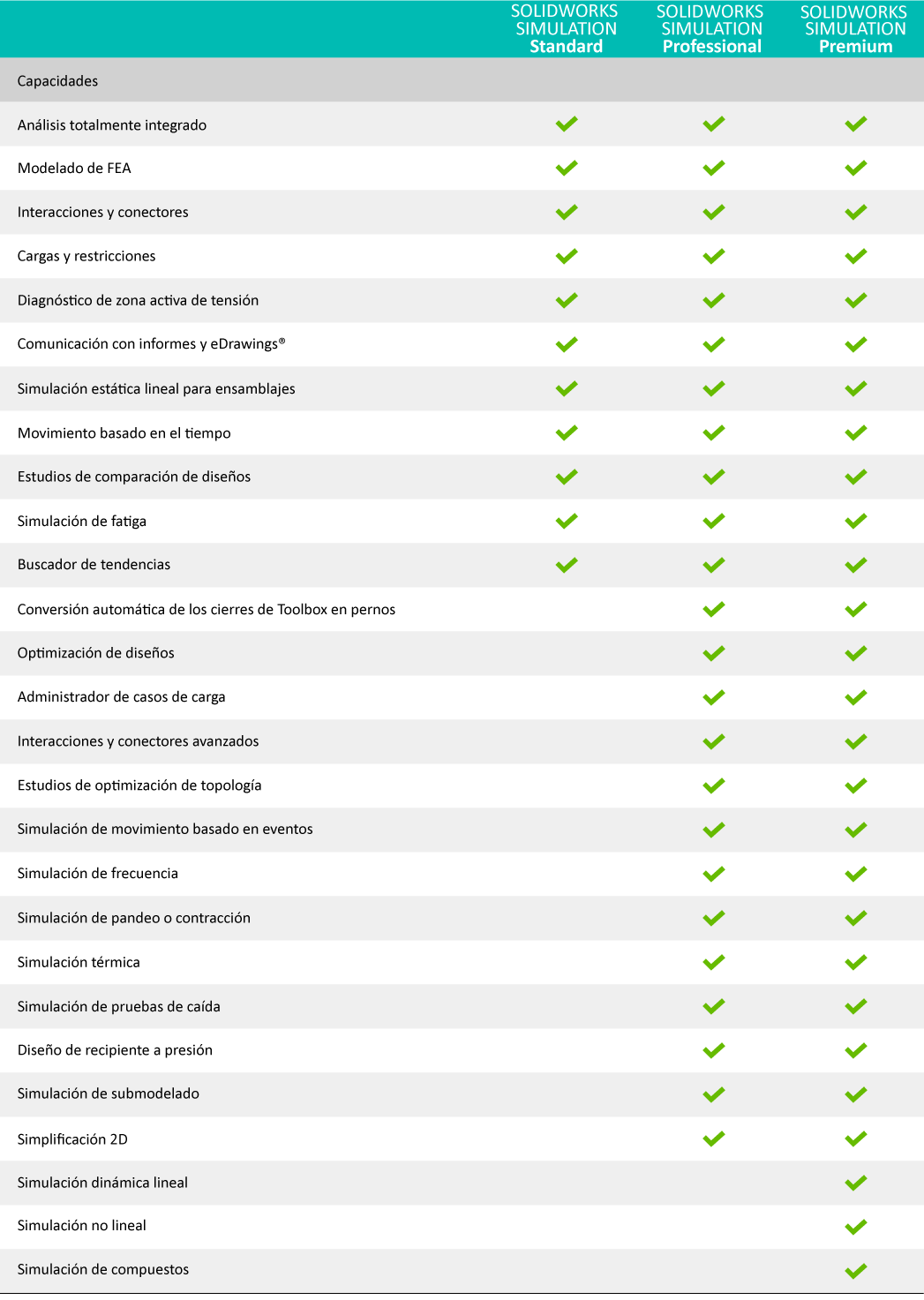 | | SOLIDWORKS SIMULATION Standard | SOLIDWORKS SIMULATION Professional | SOLIDWORKS SIMULATION Premium |
|---|---|---|---|
| Capacidades | | | |
| Análisis totalmente integrado | ✓ | ✓ | ✓ |
| Modelado de FEA | ✓ | ✓ | ✓ |
| Interacciones y conectores | ✓ | ✓ | ✓ |
| Cargas y restricciones | ✓ | ✓ | ✓ |
| Diagnóstico de zona activa de tensión | ✓ | ✓ | ✓ |
| Comunicación con informes y eDrawings® | ✓ | ✓ | ✓ |
| Simulación estática lineal para ensamblajes | ✓ | ✓ | ✓ |
| Movimiento basado en el tiempo | ✓ | ✓ | ✓ |
| Estudios de comparación de diseños | ✓ | ✓ | ✓ |
| Simulación de fatiga | ✓ | ✓ | ✓ |
| Buscador de tendencias | ✓ | ✓ | ✓ |
| Conversión automática de los cierres de Toolbox en pernos | | ✓ | ✓ |
| Optimización de diseños | | ✓ | ✓ |
| Administrador de casos de carga | | ✓ | ✓ |
| Interacciones y conectores avanzados | | ✓ | ✓ |
| Estudios de optimización de topología | | ✓ | ✓ |
| Simulación de movimiento basado en eventos | | ✓ | ✓ |
| Simulación de frecuencia | | ✓ | ✓ |
| Simulación de pandeo o contracción | | ✓ | ✓ |
| Simulación térmica | | ✓ | ✓ |
| Simulación de pruebas de caída | | ✓ | ✓ |
| Diseño de recipiente a presión | | ✓ | ✓ |
| Simulación de submodelado | | ✓ | ✓ |
| Simplificación 2D | | ✓ | ✓ |
| Simulación dinámica lineal | | | ✓ |
| Simulación no lineal | | | ✓ |
| Simulación de compuestos | | | ✓ |